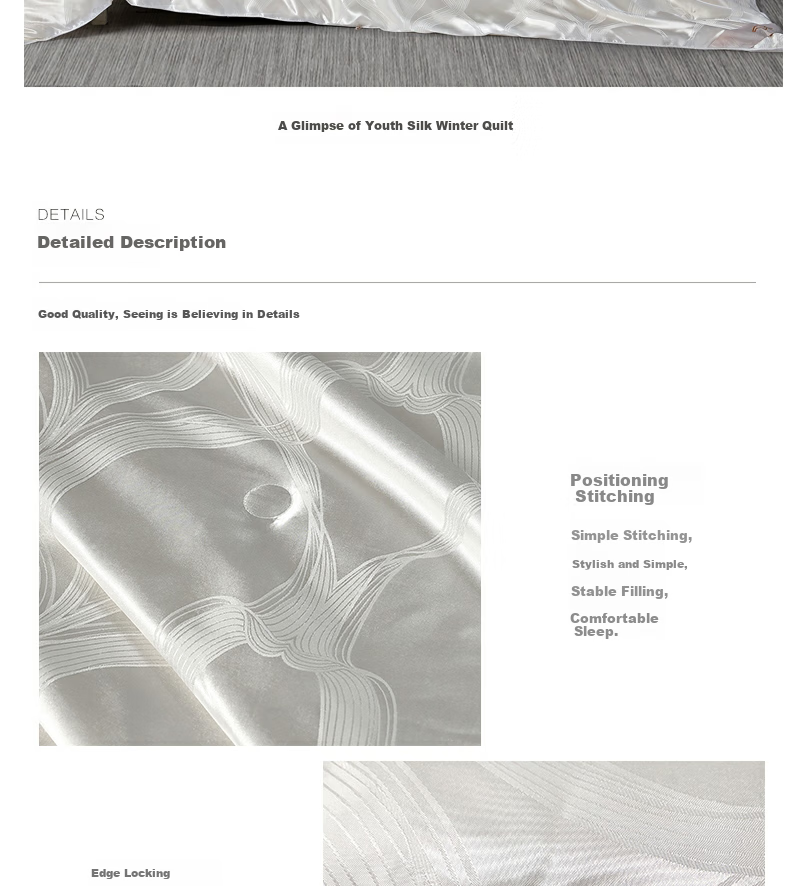 A Glimpse of Youth Silk Winter Quilt

DETAILS

Detailed Description

Good Quality, Seeing is Believing in Details

Positioning Stitching

Simple Stitching,

Stylish and Simple,

Stable Filling,

Comfortable Sleep.

Edge Locking